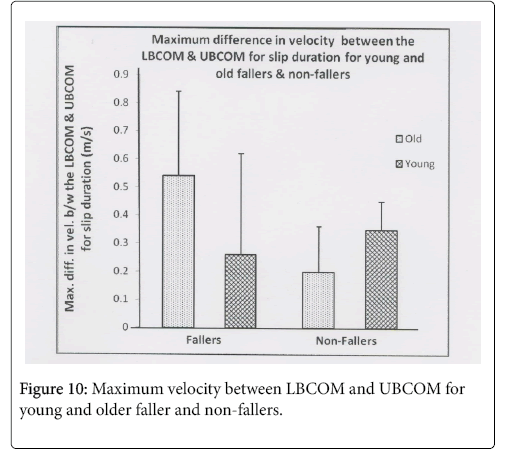 Maximum difference in velocity between the LBCOM & UBCOM for slip duration for young and old fallers & non-fallers

Max. diff. in vel. b/w the LBCOM & UBCOM for slip duration (m/s)

0.9
0.8
0.7
0.6
0.5
0.4
0.3
0.2
0.1
0

Old
Young

Fallers
Non-Fallers

Figure 10: Maximum velocity between LBCOM and UBCOM for young and older faller and non-fallers.